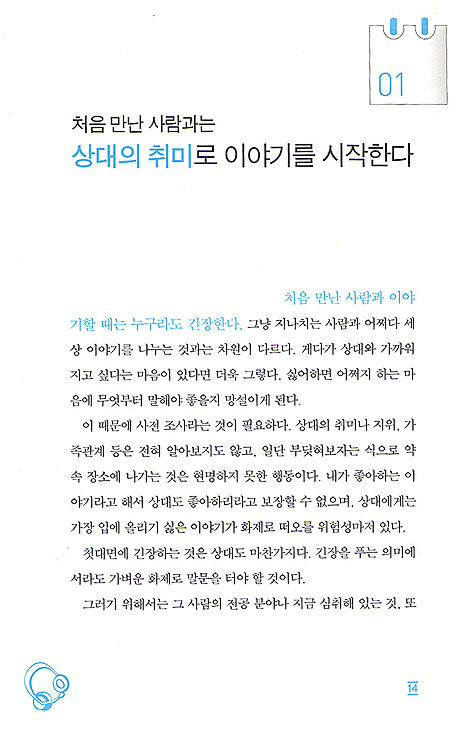 01

처음 만난 사람과는
상대의 취미로 이야기를 시작한다

처음 만난 사람과 이야기할 때는 누구라도 긴장한다. 그냥 지나치는 사람과 어쩌다 세상 이야기를 나누는 것과는 차원이 다르다. 게다가 상대와 가까워지고 싶다는 마음이 있다면 더욱 그렇다. 싫어하면 어쩌지 하는 마음에 무엇부터 말해야 좋을지 망설이게 된다.

이 때문에 사전 조사라는 것이 필요하다. 상대의 취미나 지위, 가족관계 등은 전혀 알아보지도 않고, 일단 부딪혀보자는 식으로 약속 장소에 나가는 것은 현명하지 못한 행동이다. 내가 좋아하는 이야기라고 해서 상대도 좋아하리라고 보장할 수 없으며, 상대에게는 가장 입에 올리기 싫은 이야기가 화제로 떠오를 위험성마저 있다.

첫대면에 긴장하는 것은 상대도 마찬가지다. 긴장을 푸는 의미에서라도 가벼운 화제로 말문을 터야 할 것이다.

그러기 위해서는 그 사람의 전공 분야나 지금 심취해 있는 것, 또

14